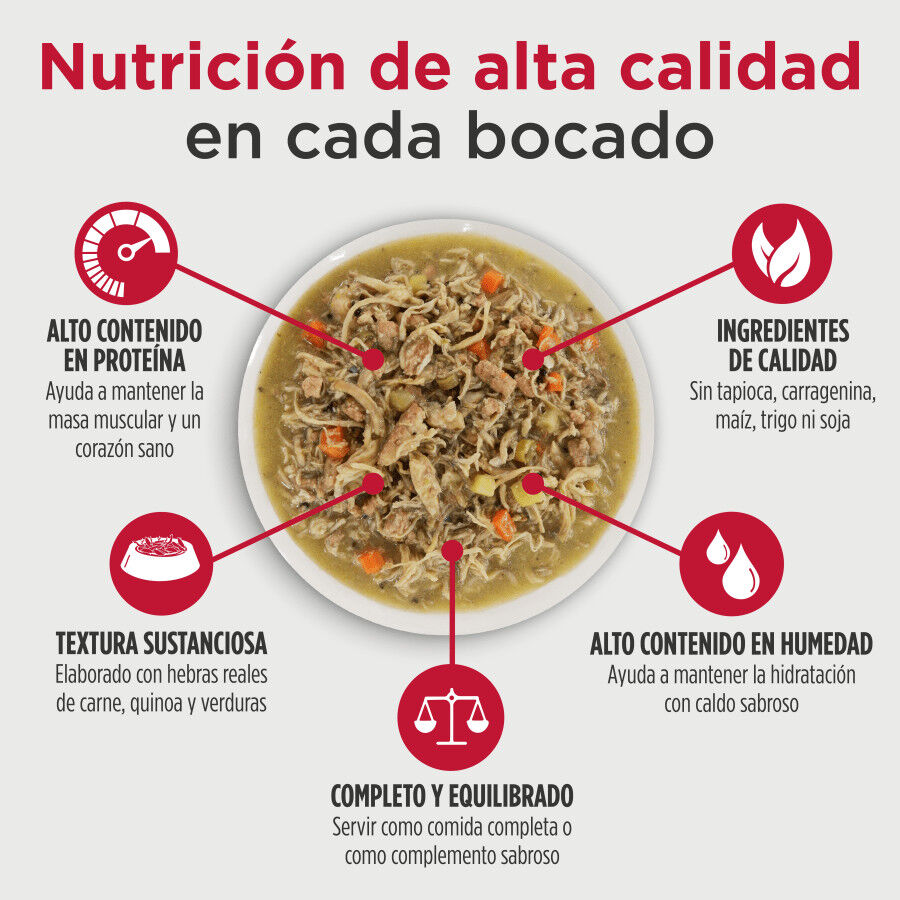 Nutrición de alta calidad
en cada bocado

ALTO CONTENIDO EN PROTEÍNA
Ayuda a mantener la masa muscular y un corazón sano

INGREDIENTES DE CALIDAD
Sin tapioca, carragenina, maíz, trigo ni soja

TEXTURA SUSTANCIOSA
Elaborado con hebras reales de carne, quinoa y verduras

ALTO CONTENIDO EN HUMEDAD
Ayuda a mantener la hidratación con caldo sabroso

COMPLETO Y EQUILIBRADO
Servir como comida completa o como complemento sabroso